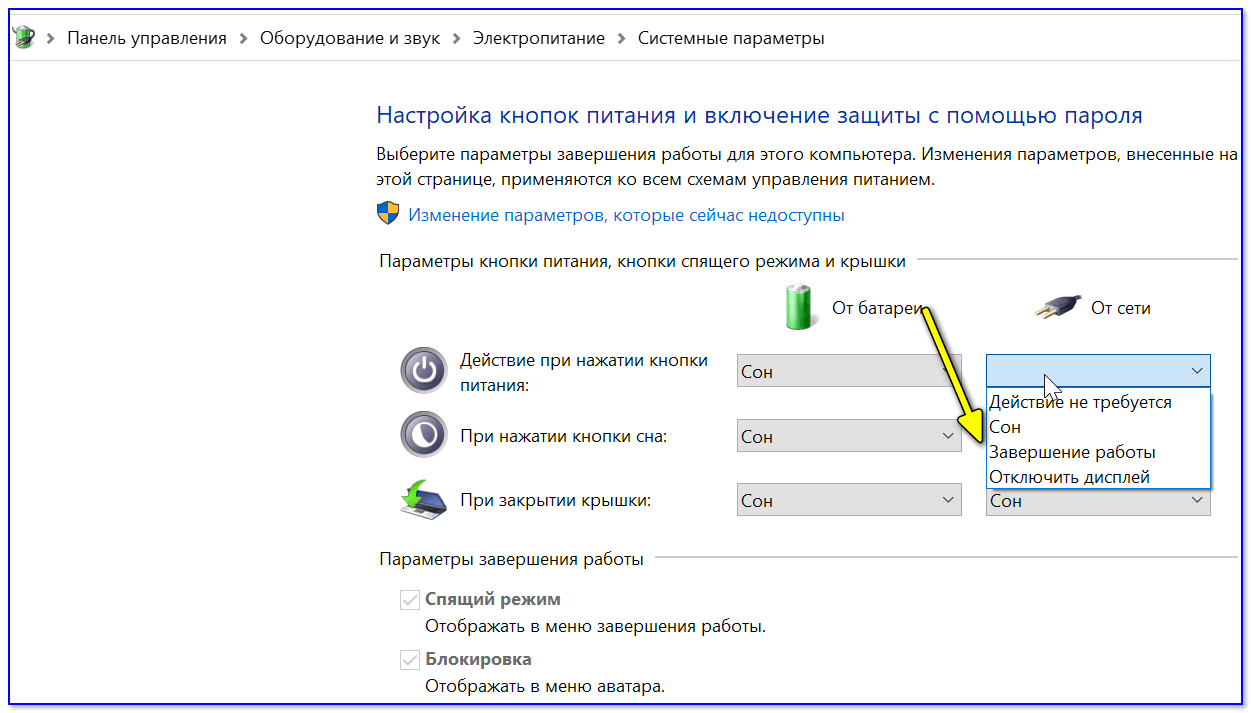 Панель управления > Оборудование и звук > Электропитание > Системные параметры

Настройка кнопок питания и включение защиты с помощью пароля

Выберите параметры завершения работы для этого компьютера. Изменения параметров, внесенные на этой странице, применяются ко всем схемам управления питанием.

Изменение параметров, которые сейчас недоступны

Параметры кнопки питания, кнопки спящего режима и крышки

От батареи

От сети

Действие при нажатии кнопки питания:

Сон

Действие не требуется
Сон
Завершение работы
Отключить дисплей

При нажатии кнопки сна:

Сон

При закрытии крышки:

Сон

Сон

Параметры завершения работы

Спящий режим
Отображать в меню завершения работы.

Блокировка
Отображать в меню аватара.